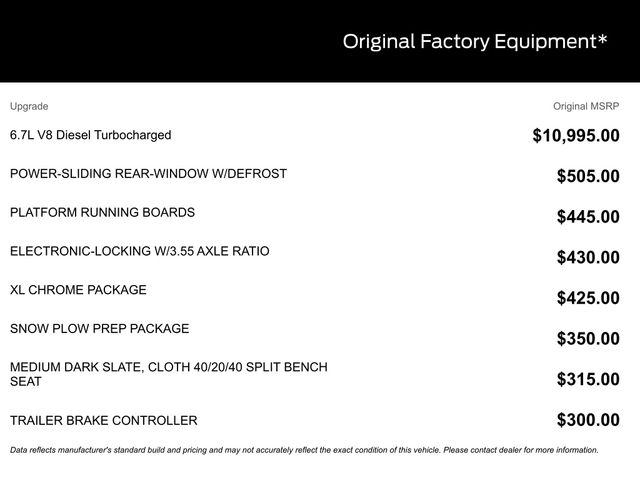 Original Factory Equipment*

| Upgrade | Original MSRP |
|---|---|
| 6.7L V8 Diesel Turbocharged | \$10,995.00 |
| POWER-SLIDING REAR-WINDOW W/DEFROST | \$505.00 |
| PLATFORM RUNNING BOARDS | \$445.00 |
| ELECTRONIC-LOCKING W/3.55 AXLE RATIO | \$430.00 |
| XL CHROME PACKAGE | \$425.00 |
| SNOW PLOW PREP PACKAGE | \$350.00 |
| MEDIUM DARK SLATE, CLOTH 40/20/40 SPLIT BENCH SEAT | \$315.00 |
| TRAILER BRAKE CONTROLLER | \$300.00 |

Data reflects manufacturer's standard build and pricing and may not accurately reflect the exact condition of this vehicle. Please contact dealer for more information.